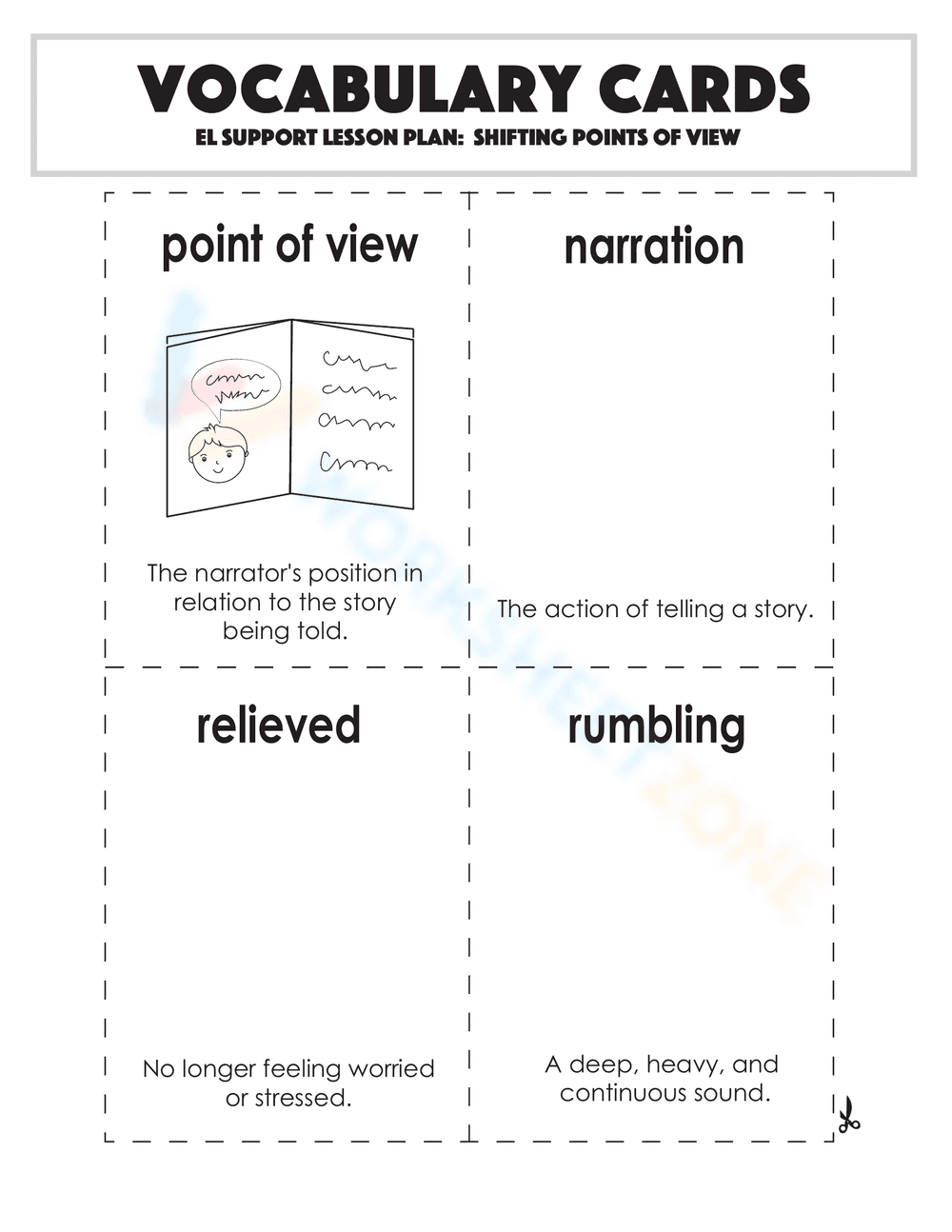 VOCABULARY CARDS
EL SUPPORT LESSON PLAN: SHIFTING POINTS OF VIEW

point of view

The narrator's position in relation to the story being told.

narration

The action of telling a story.

relieved

No longer feeling worried or stressed.

rumbling

A deep, heavy, and continuous sound.

WORKSHEETZONE